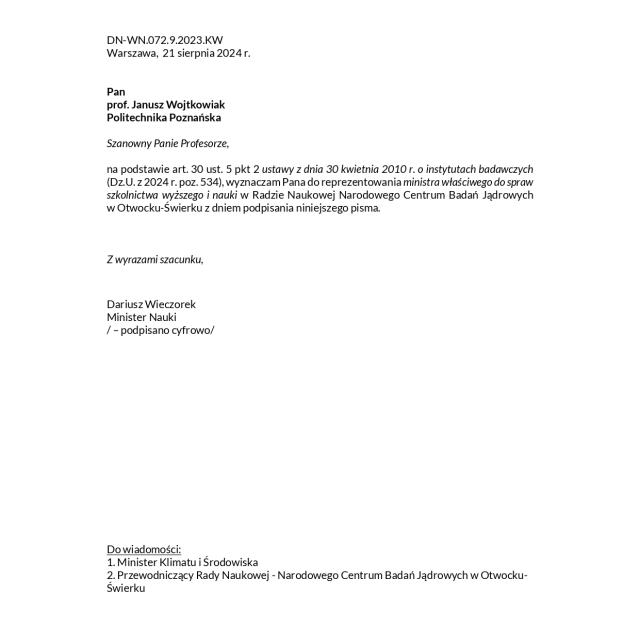 DN-WN.072.9.2023.KW
Warszawa, 21 sierpnia 2024 r.

Pan
prof. Janusz Wojtkowiak
Politechnika Poznańska

Szanowny Panie Profesorze,

na podstawie art. 30 ust. 5 pkt 2 ustawy z dnia 30 kwietnia 2010 r. o instytutach badawczych (Dz.U. z 2024 r. poz. 534), wyznaczam Pana do reprezentowania ministra właściwego do spraw szkolnictwa wyższego i nauki w Radzie Naukowej Narodowego Centrum Badań Jądrowych w Otwocku-Świerku z dniem podpisania niniejszego pisma.

Z wyrazami szacunku,

Dariusz Wieczorek
Minister Nauki
/ – podpisano cyfrowo/

Do wiadomości:
1. Minister Klimatu i Środowiska
2. Przewodniczący Rady Naukowej - Narodowego Centrum Badań Jądrowych w Otwocku-Świerku